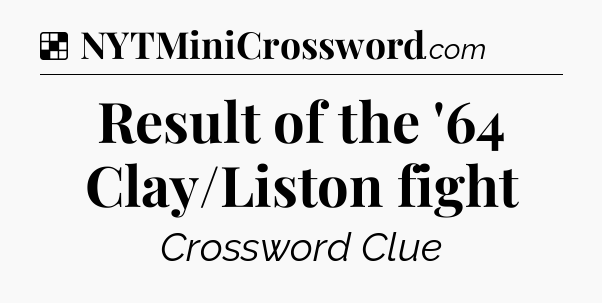 NYTMiniCrossword.com

Result of the '64 Clay/Liston fight

Crossword Clue